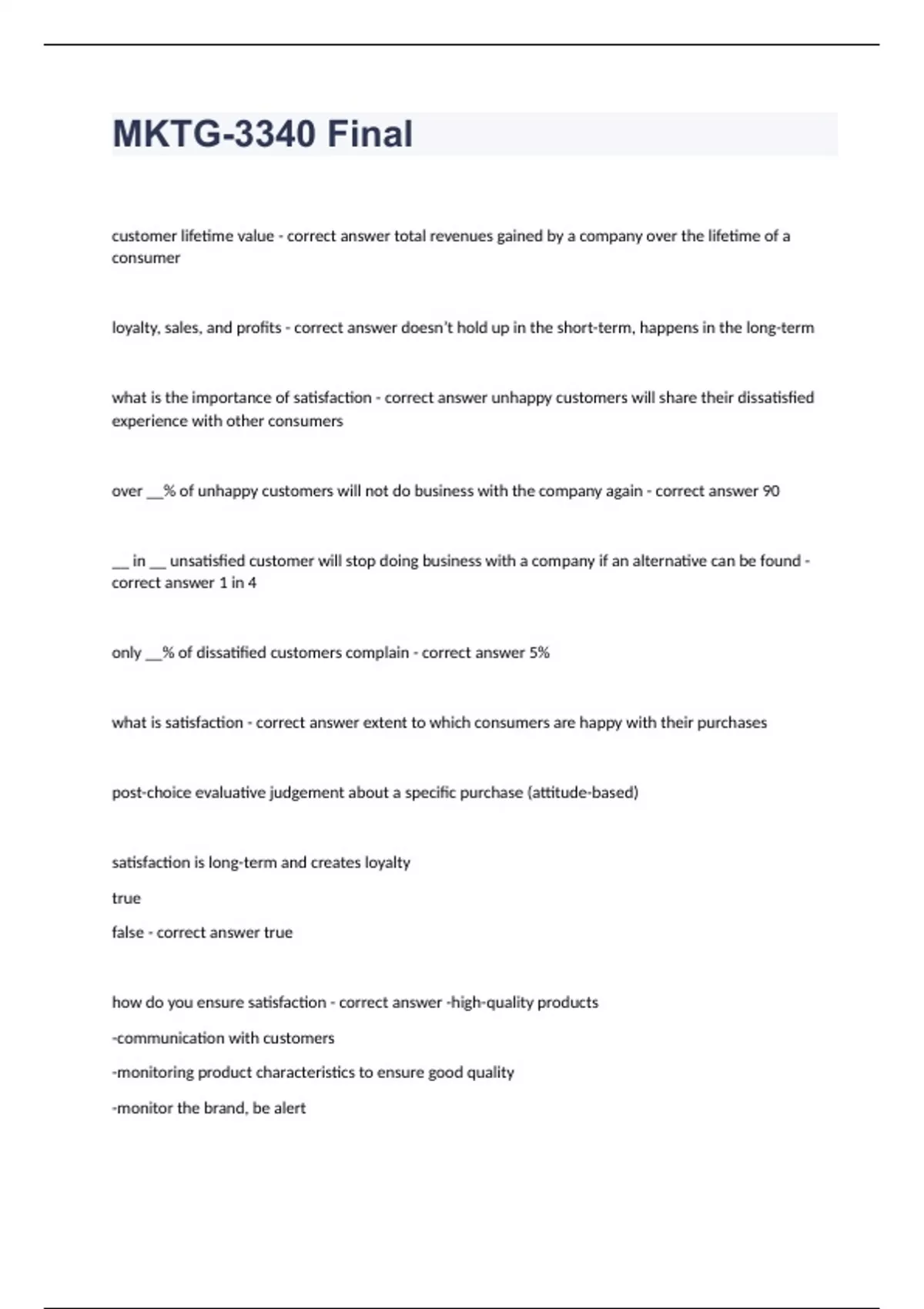 MKTG-3340 Final

customer lifetime value - correct answer total revenues gained by a company over the lifetime of a consumer

loyalty, sales, and profits - correct answer doesn't hold up in the short-term, happens in the long-term

what is the importance of satisfaction - correct answer unhappy customers will share their dissatisfied experience with other consumers

over __% of unhappy customers will not do business with the company again - correct answer 90

__ in __ unsatisfied customer will stop doing business with a company if an alternative can be found - correct answer 1 in 4

only __% of dissatified customers complain - correct answer 5%

what is satisfaction - correct answer extent to which consumers are happy with their purchases

post-choice evaluative judgement about a specific purchase (attitude-based)

satisfaction is long-term and creates loyalty

true

false - correct answer true

how do you ensure satisfaction - correct answer -high-quality products

-communication with customers

-monitoring product characteristics to ensure good quality

-monitor the brand, be alert